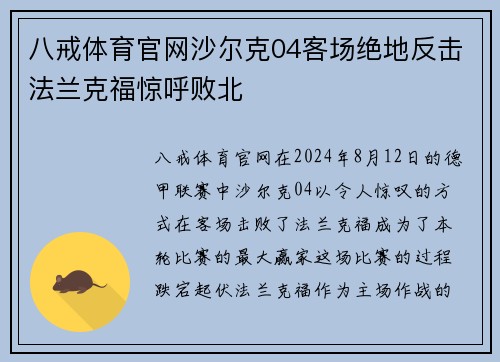 八戒体育官网沙尔克04客场绝地反击法兰克福惊呼败北

八戒体育官网在2024年8月12日的德甲联赛中沙尔克04以令人惊叹的方式在客场击败了法兰克福成为了本轮比赛的最大赢家这场比赛的过程跌宕起伏法兰克福作为主场作战的